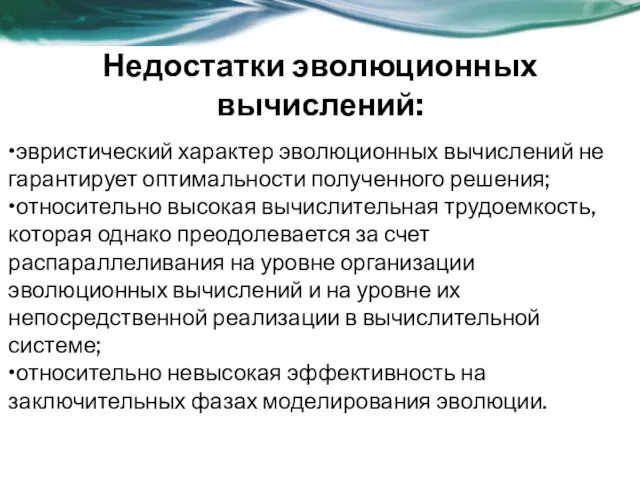 Недостатки эволюционных вычислений:

•эвристический характер эволюционных вычислений не гарантирует оптимальности полученного решения;
•относительно высокая вычислительная трудоемкость, которая однако преодолевается за счет распараллеливания на уровне организации эволюционных вычислений и на уровне их непосредственной реализации в вычислительной системе;
•относительно невысокая эффективность на заключительных фазах моделирования эволюции.